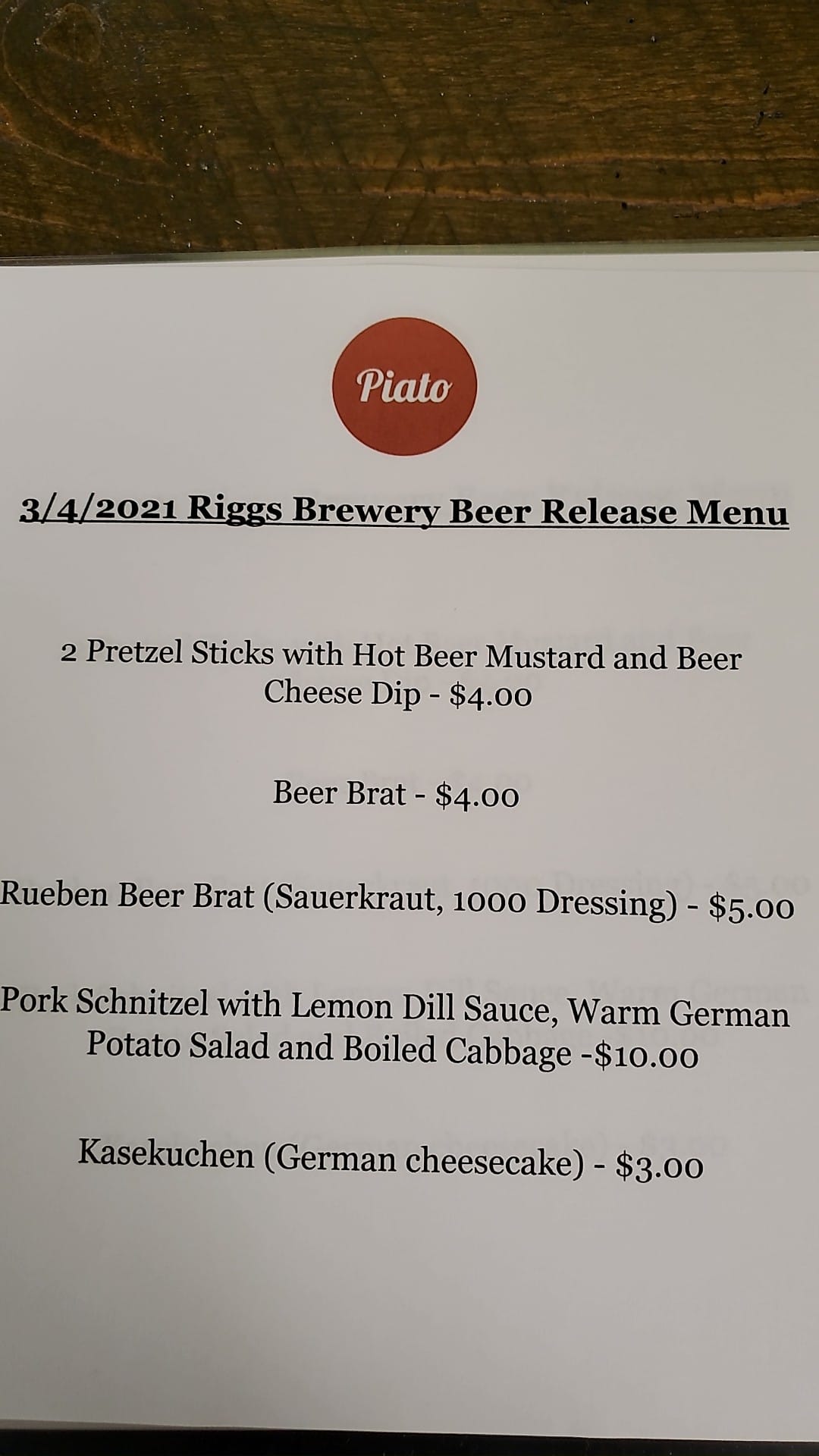 Piato

3/4/2021 Riggs Brewery Beer Release Menu

2 Pretzel Sticks with Hot Beer Mustard and Beer Cheese Dip - $4.00

Beer Brat - $4.00

Rueben Beer Brat (Sauerkraut, 1000 Dressing) - $5.00

Pork Schnitzel with Lemon Dill Sauce, Warm German Potato Salad and Boiled Cabbage -$10.00

Kasekuchen (German cheesecake) - $3.00